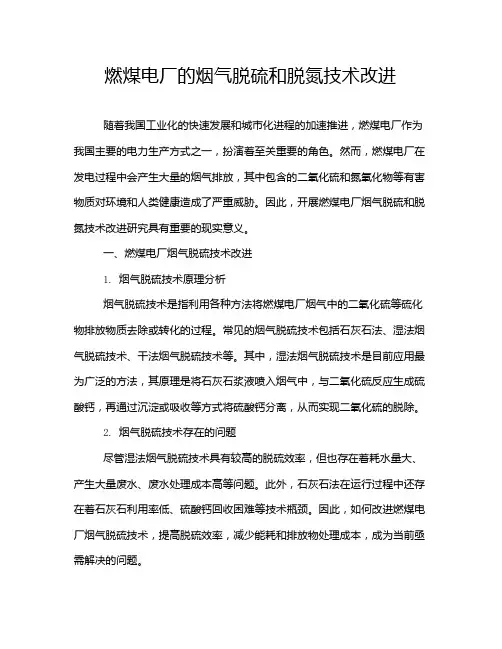 燃煤电厂的烟气脱硫和脱氮技术改进

随着我国工业化的快速发展和城市化进程的加速推进，燃煤电厂作为我国主要的电力生产方式之一，扮演着至关重要的角色。然而，燃煤电厂在发电过程中会产生大量的烟气排放，其中包含的二氧化硫和氮氧化物等有害物质对环境和人类健康造成了严重威胁。因此，开展燃煤电厂烟气脱硫和脱氮技术改进研究具有重要的现实意义。

一、燃煤电厂烟气脱硫技术改进

1. 烟气脱硫技术原理分析

烟气脱硫技术是指利用各种方法将燃煤电厂烟气中的二氧化硫等硫化物排放物质去除或转化的过程。常见的烟气脱硫技术包括石灰石法、湿法烟气脱硫技术、干法烟气脱硫技术等。其中，湿法烟气脱硫技术是目前应用最为广泛的方法，其原理是将石灰石浆液喷入烟气中，与二氧化硫反应生成硫酸钙，再通过沉淀或吸收等方式将硫酸钙分离，从而实现二氧化硫的脱除。

2. 烟气脱硫技术存在的问题

尽管湿法烟气脱硫技术具有较高的脱硫效率，但也存在着耗水量大、产生大量废水、废水处理成本高等问题。此外，石灰石法在运行过程中还存在着石灰石利用率低、硫酸钙回收困难等技术瓶颈。因此，如何改进燃煤电厂烟气脱硫技术，提高脱硫效率，减少能耗和排放物处理成本，成为当前亟需解决的问题。